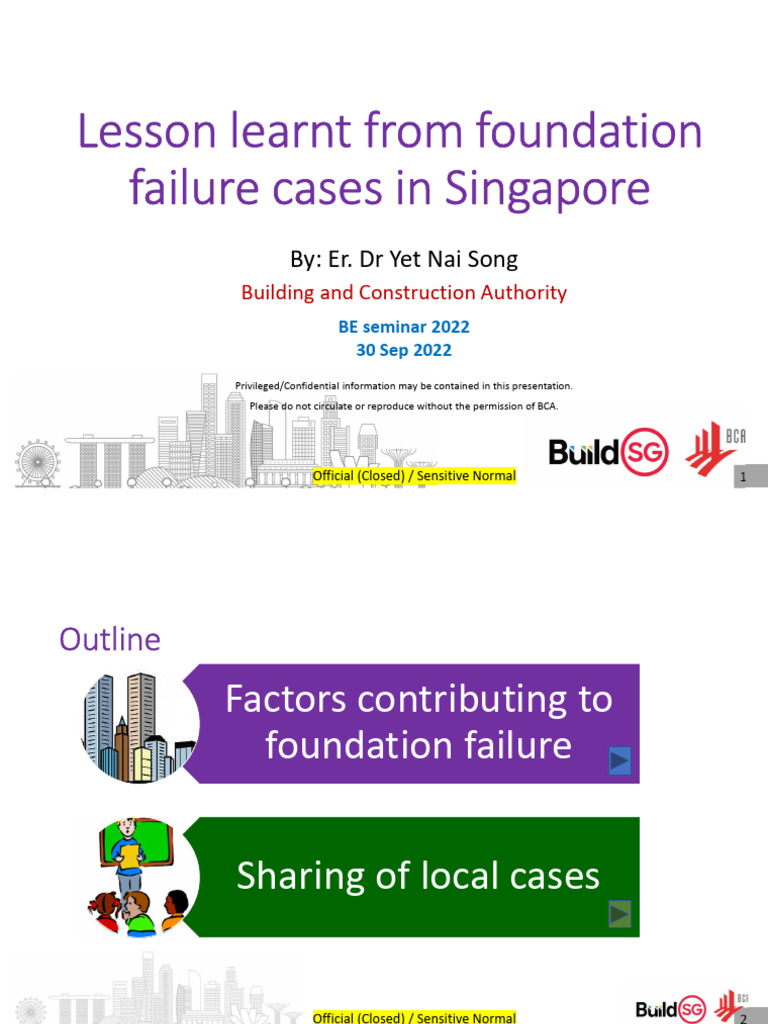 Lesson learnt from foundation failure cases in Singapore

By: Er. Dr Yet Nai Song

Building and Construction Authority

BE seminar 2022
30 Sep 2022

Privileged/Confidential information may be contained in this presentation.
Please do not circulate or reproduce without the permission of BCA.

Official (Closed) / Sensitive Normal

BuildSG BCA

1

Outline

Factors contributing to foundation failure

Sharing of local cases

Official (Closed) / Sensitive Normal

BuildSG BCA

2